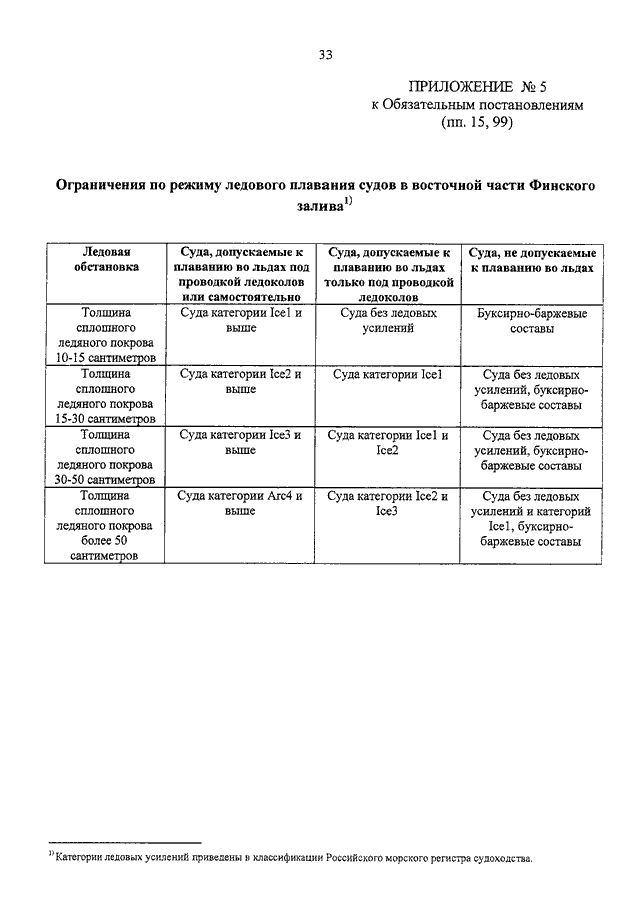 33

ПРИЛОЖЕНИЕ № 5
к Обязательным постановлениям
(пп. 15, 99)

Ограничения по режиму ледового плавания судов в восточной части Финского залива$^{1)}$

| Ледовая обстановка | Суда, допускаемые к плаванию во льдах под проводкой ледоколов или самостоятельно | Суда, допускаемые к плаванию во льдах только под проводкой ледоколов | Суда, не допускаемые к плаванию во льдах |
|---|---|---|---|
| Толщина сплошного ледяного покрова 10-15 сантиметров | Суда категории Ice1 и выше | Суда без ледовых усилений | Буксирно-баржевые составы |
| Толщина сплошного ледяного покрова 15-30 сантиметров | Суда категории Ice2 и выше | Суда категории Ice1 | Суда без ледовых усилений, буксирно-баржевые составы |
| Толщина сплошного ледяного покрова 30-50 сантиметров | Суда категории Ice3 и выше | Суда категории Ice1 и Ice2 | Суда без ледовых усилений, буксирно-баржевые составы |
| Толщина сплошного ледяного покрова более 50 сантиметров | Суда категории Arc4 и выше | Суда категории Ice2 и Ice3 | Суда без ледовых усилений и категорий Ice1, буксирно-баржевые составы |

$^{1)}$ Категории ледовых усилений приведены в классификации Российского морского регистра судоходства.